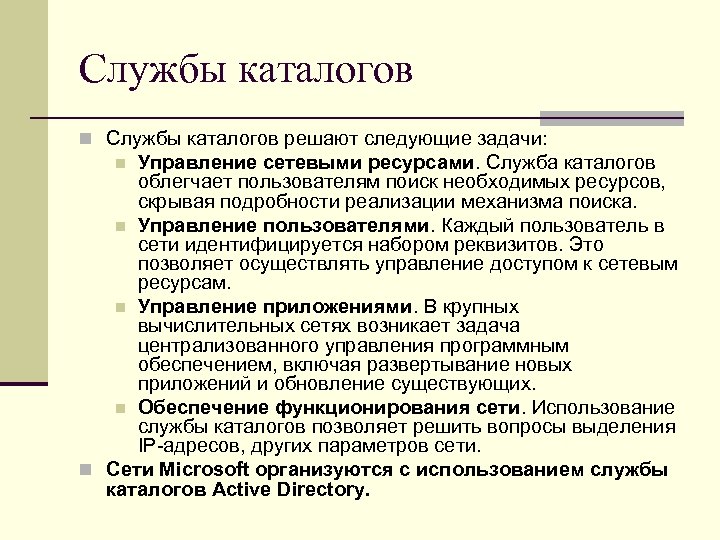 Службы каталогов

Службы каталогов решают следующие задачи:

Управление сетевыми ресурсами. Служба каталогов облегчает пользователям поиск необходимых ресурсов, скрывая подробности реализации механизма поиска.

Управление пользователями. Каждый пользователь в сети идентифицируется набором реквизитов. Это позволяет осуществлять управление доступом к сетевым ресурсам.

Управление приложениями. В крупных вычислительных сетях возникает задача централизованного управления программным обеспечением, включая развертывание новых приложений и обновление существующих.

Обеспечение функционирования сети. Использование службы каталогов позволяет решить вопросы выделения IP-адресов, других параметров сети.

Сети Microsoft организуются с использованием службы каталогов Active Directory.